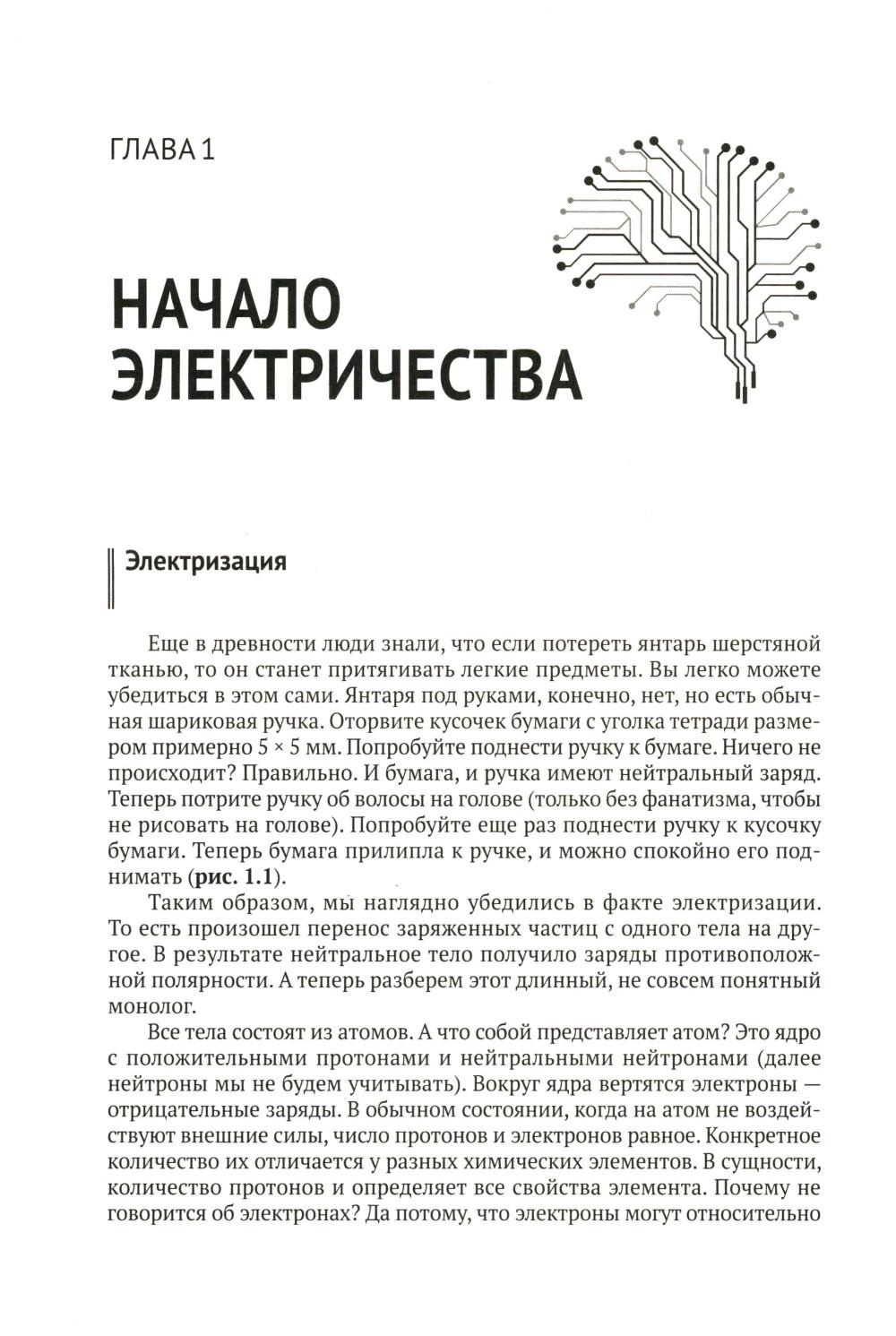 ГЛАВА 1

НАЧАЛО ЭЛЕКТРИЧЕСТВА

Электризация

Еще в древности люди знали, что если потереть янтарь шерстяной тканью, то он станет притягивать легкие предметы. Вы легко можете убедиться в этом сами. Янтаря под руками, конечно, нет, но есть обычная шариковая ручка. Оторвите кусочек бумаги с уголка тетради размером примерно 5 × 5 мм. Попробуйте поднести ручку к бумаге. Ничего не происходит? Правильно. И бумага, и ручка имеют нейтральный заряд. Теперь потрите ручку об волосы на голове (только без фанатизма, чтобы не рисовать на голове). Попробуйте еще раз поднести ручку к кусочку бумаги. Теперь бумага прилипла к ручке, и можно спокойно его поднимать (**рис. 1.1**).

Таким образом, мы наглядно убедились в факте электризации. То есть произошел перенос заряженных частиц с одного тела на другое. В результате нейтральное тело получило заряды противоположной полярности. А теперь разберем этот длинный, не совсем понятный монолог.

Все тела состоят из атомов. А что собой представляет атом? Это ядро с положительными протонами и нейтральными нейтронами (далее нейтроны мы не будем учитывать). Вокруг ядра вертятся электроны — отрицательные заряды. В обычном состоянии, когда на атом не воздействуют внешние силы, число протонов и электронов равное. Конкретное количество их отличается у разных химических элементов. В сущности, количество протонов и определяет все свойства элемента. Почему не говорится об электронах? Да потому, что электроны могут относительно